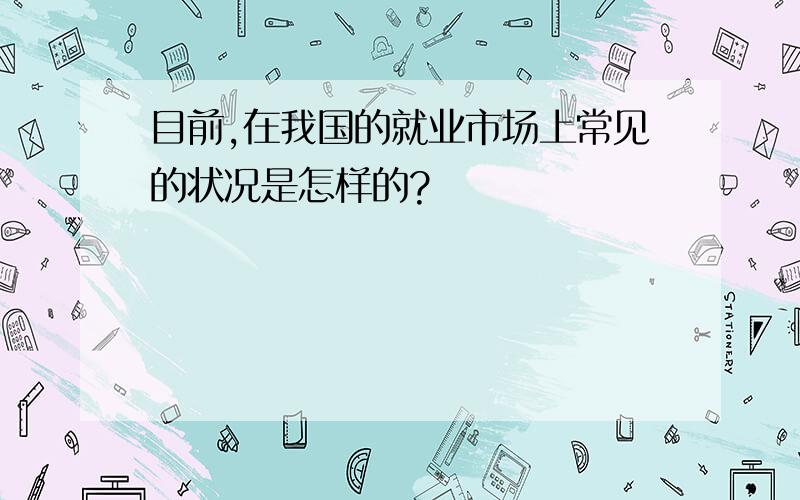 目前,在我国的就业市场上常见的状况是怎样的?

STATIONERY